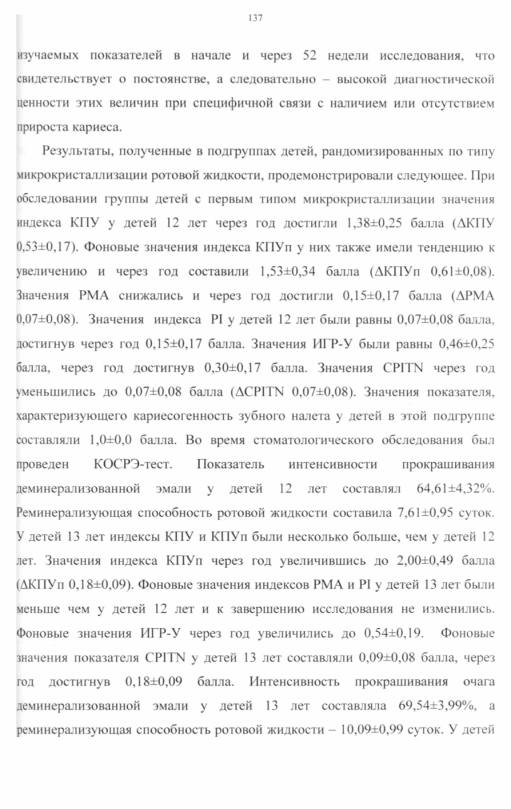 137

изучаемых показателей в начале и через 52 недели исследования, что свидетельствует о постоянстве, а следовательно – высокой диагностической ценности этих величин при специфичной связи с наличием или отсутствием прироста кариеса.

Результаты, полученные в подгруппах детей, рандомизированных по типу микрокристаллизации ротовой жидкости, продемонстрировали следующее. При обследовании группы детей с первым типом микрокристаллизации значения индекса КПУ у детей 12 лет через год достигли 1,38±0,25 балла (ΔКПУ 0,53±0,17). Фоновые значения индекса КПУп у них также имели тенденцию к увеличению и через год составили 1,53±0,34 балла (ΔКПУп 0,61±0,08). Значения РМА снижались и через год достигли 0,15±0,17 балла (ΔРМА 0,07±0,08). Значения индекса PI у детей 12 лет были равны 0,07±0,08 балла, достигнув через год 0,15±0,17 балла. Значения ИГР-У были равны 0,46±0,25 балла, через год достигнув 0,30±0,17 балла. Значения CPITN через год уменьшились до 0,07±0,08 балла (ΔCPITN 0,07±0,08). Значения показателя, характеризующего кариесогенность зубного налета у детей в этой подгруппе составляли 1,0±0,0 балла. Во время стоматологического обследования был проведен КОСРЭ-тест. Показатель интенсивности прокрашивания деминерализованной эмали у детей 12 лет составлял 64,61±4,32%. Реминерализующая способность ротовой жидкости составила 7,61±0,95 суток. У детей 13 лет индексы КПУ и КПУп были несколько больше, чем у детей 12 лет. Значения индекса КПУп через год увеличившись до 2,00±0,49 балла (ΔКПУп 0,18±0,09). Фоновые значения индексов РМА и PI у детей 13 лет были меньше чем у детей 12 лет и к завершению исследования не изменились. Фоновые значения ИГР-У через год увеличились до 0,54±0,19. Фоновые значения показателя CPITN у детей 13 лет составляли 0,09±0,08 балла, через год достигнув 0,18±0,09 балла. Интенсивность прокрашивания очага деминерализованной эмали у детей 13 лет составляла 69,54±3,99%, а реминерализующая способность ротовой жидкости – 10,09±0,99 суток. У детей